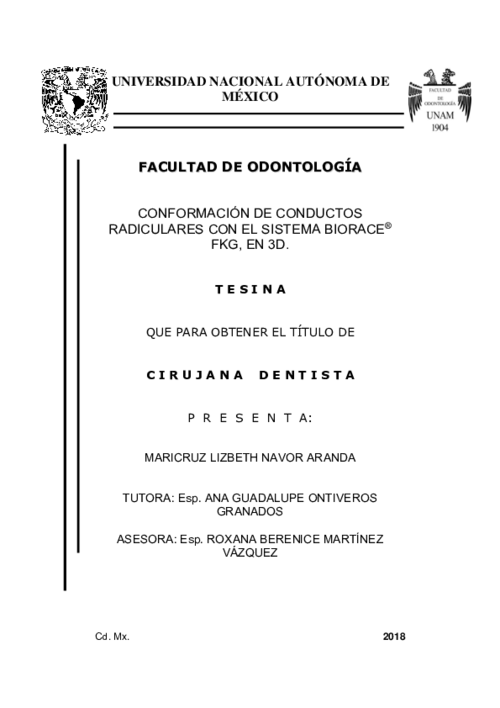 UNIVERSIDAD NACIONAL AUTÓNOMA DE MÉXICO

FACULTAD DE ODONTOLOGÍA UNAM 1904

FACULTAD DE ODONTOLOGÍA

CONFORMACIÓN DE CONDUCTOS RADICULARES CON EL SISTEMA BIORACE® FKG, EN 3D.

T E S I N A

QUE PARA OBTENER EL TÍTULO DE

C I R U J A N A   D E N T I S T A

P R E S E N T A:

MARICRUZ LIZBETH NAVOR ARANDA

TUTORA: Esp. ANA GUADALUPE ONTIVEROS GRANADOS

ASESORA: Esp. ROXANA BERENICE MARTÍNEZ VÁZQUEZ

Cd. Mx.

2018